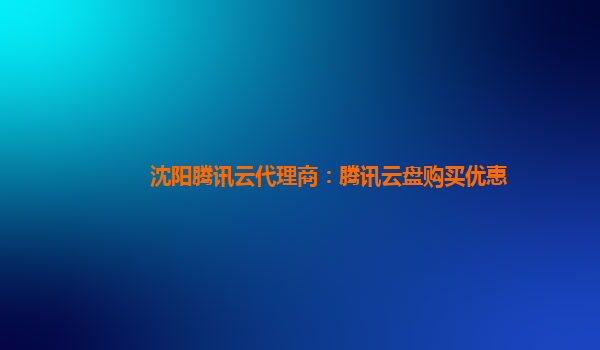 沈阳腾讯云代理商：腾讯云盘购买优惠